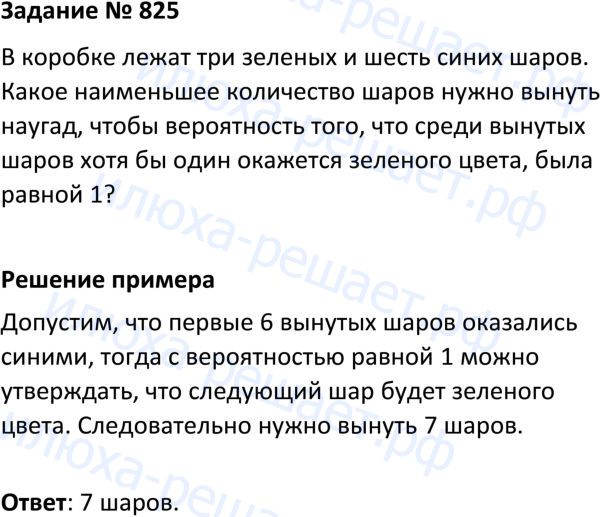 Задание № 825

В коробке лежат три зеленых и шесть синих шаров. Какое наименьшее количество шаров нужно вынуть наугад, чтобы вероятность того, что среди вынутых шаров хотя бы один окажется зеленого цвета, была равной 1?

Решение примера

Допустим, что первые 6 вынутых шаров оказались синими, тогда с вероятностью равной 1 можно утверждать, что следующий шар будет зеленого цвета. Следовательно нужно вынуть 7 шаров.

Ответ: 7 шаров.

илюха-решает.рф